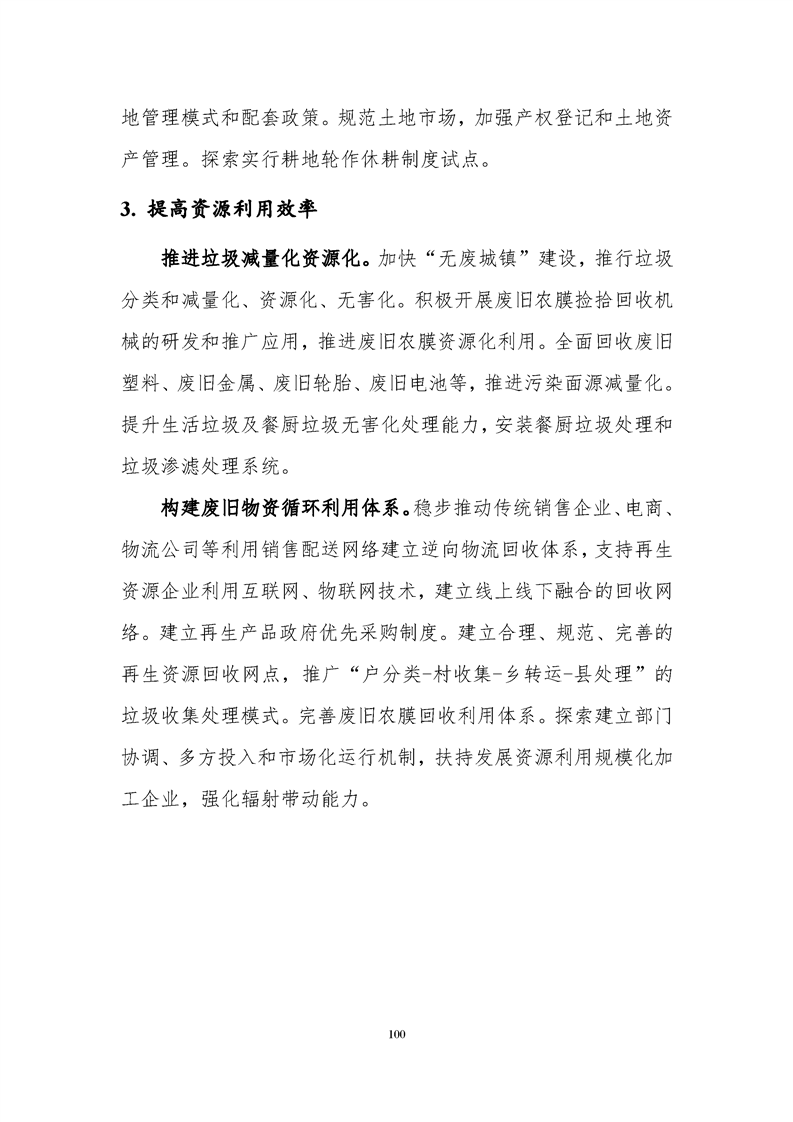 地管理模式和配套政策。规范土地市场，加强产权登记和土地资产管理。探索实行耕地轮作休耕制度试点。

3. 提高资源利用效率

推进垃圾减量化资源化。加快“无废城镇”建设，推行垃圾分类和减量化、资源化、无害化。积极开展废旧农膜捡拾回收机械的研发和推广应用，推进废旧农膜资源化利用。全面回收废旧塑料、废旧金属、废旧轮胎、废旧电池等，推进污染面源减量化。提升生活垃圾及餐厨垃圾无害化处理能力，安装餐厨垃圾处理和垃圾渗滤处理系统。

构建废旧物资循环利用体系。稳步推动传统销售企业、电商、物流公司等利用销售配送网络建立逆向物流回收体系，支持再生资源企业利用互联网、物联网技术，建立线上线下融合的回收网络。建立再生产品政府优先采购制度。建立合理、规范、完善的再生资源回收网点，推广“户分类-村收集-乡转运-县处理”的垃圾收集处理模式。完善废旧农膜回收利用体系。探索建立部门协调、多方投入和市场化运行机制，扶持发展资源利用规模化加工企业，强化辐射带动能力。

100